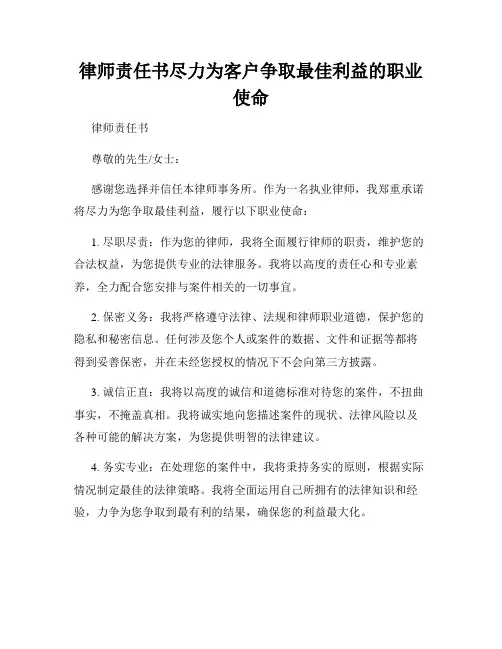 律师责任书尽力为客户争取最佳利益的职业使命

律师责任书

尊敬的先生/女士：

感谢您选择并信任本律师事务所。作为一名执业律师，我郑重承诺将尽力为您争取最佳利益，履行以下职业使命：

1. 尽职尽责：作为您的律师，我将全面履行律师的职责，维护您的合法权益，为您提供专业的法律服务。我将以高度的责任心和专业素养，全力配合您安排与案件相关的一切事宜。

2. 保密义务：我将严格遵守法律、法规和律师职业道德，保护您的隐私和秘密信息。任何涉及您个人或案件的数据、文件和证据等都将得到妥善保密，并在未经您授权的情况下不会向第三方披露。

3. 诚信正直：我将以高度的诚信和道德标准对待您的案件，不扭曲事实，不掩盖真相。我将诚实地向您描述案件的现状、法律风险以及各种可能的解决方案，为您提供明智的法律建议。

4. 务实专业：在处理您的案件中，我将秉持务实的原则，根据实际情况制定最佳的法律策略。我将全面运用自己所拥有的法律知识和经验，力争为您争取到最有利的结果，确保您的利益最大化。